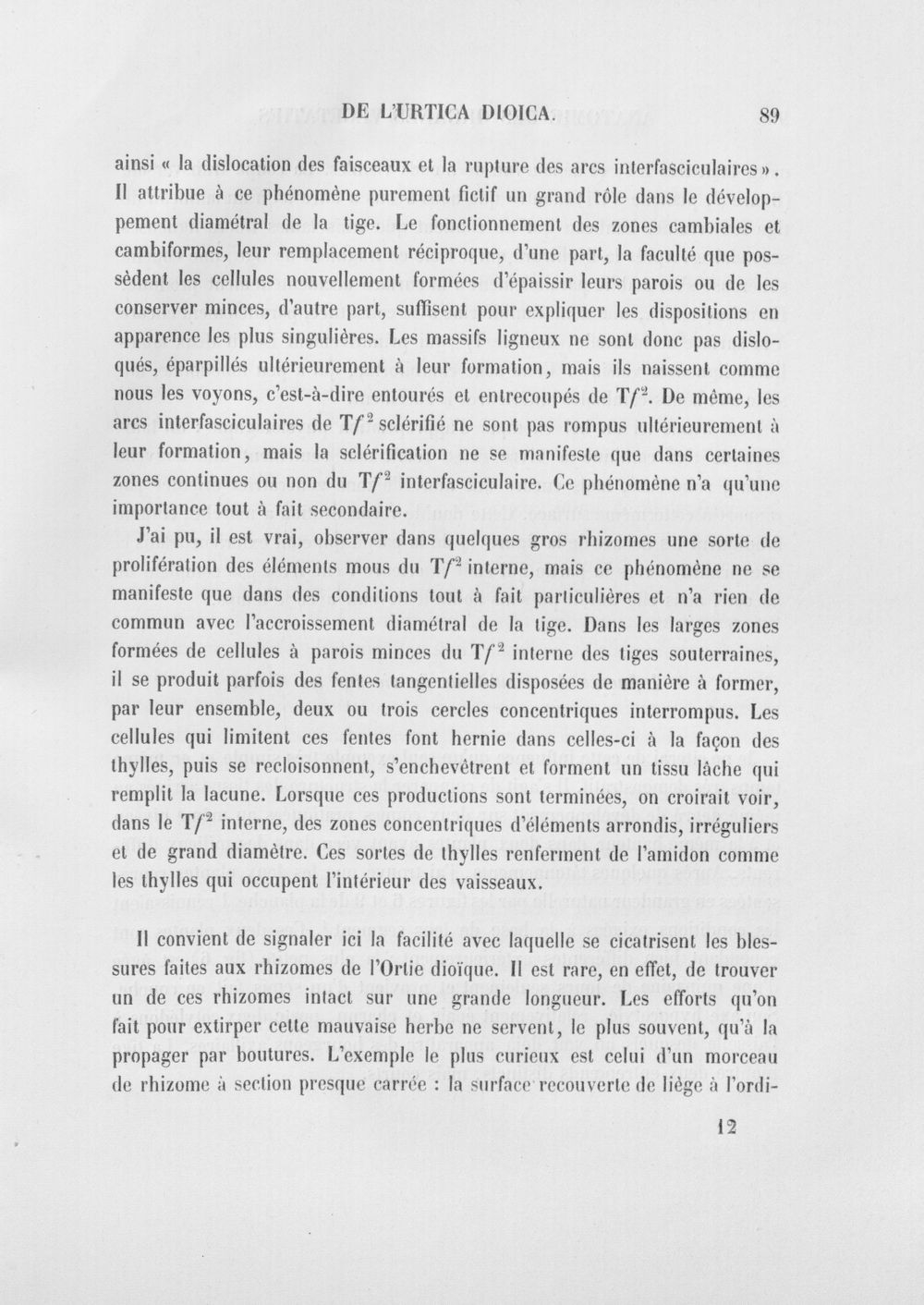 DE L'URTICA DIOICA. 89

ainsi « la dislocation des faisceaux et la rupture des arcs interfasciculaires ». Il attribue à ce phénomène purement fictif un grand rôle dans le développement diamétral de la tige. Le fonctionnement des zones cambiales et cambiformes, leur remplacement réciproque, d'une part, la faculté que possèdent les cellules nouvellement formées d'épaissir leurs parois ou de les conserver minces, d'autre part, suffisent pour expliquer les dispositions en apparence les plus singulières. Les massifs ligneux ne sont donc pas disloqués, éparpillés ultérieurement à leur formation, mais ils naissent comme nous les voyons, c'est-à-dire entourés et entrecoupés de $Tf^2$. De même, les arcs interfasciculaires de $Tf^2$ sclérifié ne sont pas rompus ultérieurement à leur formation, mais la sclérification ne se manifeste que dans certaines zones continues ou non du $Tf^2$ interfasciculaire. Ce phénomène n'a qu'une importance tout à fait secondaire.

J'ai pu, il est vrai, observer dans quelques gros rhizomes une sorte de prolifération des éléments mous du $Tf^2$ interne, mais ce phénomène ne se manifeste que dans des conditions tout à fait particulières et n'a rien de commun avec l'accroissement diamétral de la tige. Dans les larges zones formées de cellules à parois minces du $Tf^2$ interne des tiges souterraines, il se produit parfois des fentes tangentielles disposées de manière à former, par leur ensemble, deux ou trois cercles concentriques interrompus. Les cellules qui limitent ces fentes font hernie dans celles-ci à la façon des thylles, puis se recloisonnent, s'enchevêtrent et forment un tissu lâche qui remplit la lacune. Lorsque ces productions sont terminées, on croirait voir, dans le $Tf^2$ interne, des zones concentriques d'éléments arrondis, irréguliers et de grand diamètre. Ces sortes de thylles renferment de l'amidon comme les thylles qui occupent l'intérieur des vaisseaux.

Il convient de signaler ici la facilité avec laquelle se cicatrisent les blessures faites aux rhizomes de l'Ortie dioïque. Il est rare, en effet, de trouver un de ces rhizomes intact sur une grande longueur. Les efforts qu'on fait pour extirper cette mauvaise herbe ne servent, le plus souvent, qu'à la propager par boutures. L'exemple le plus curieux est celui d'un morceau de rhizome à section presque carrée : la surface recouverte de liège à l'ordi-

12